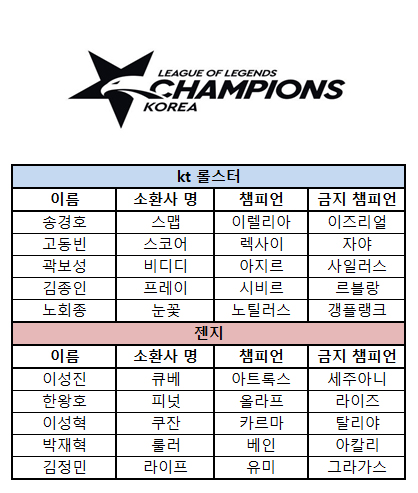 LEAGUE OF LEGENDS
CHAMPIONS
KOREA

| kt 롤스터 | | | |
|---|---|---|---|
| 이름 | 소환사 명 | 챔피언 | 금지 챔피언 |
| 송경호 | 스맵 | 이렐리아 | 이즈리얼 |
| 고동빈 | 스코어 | 렉사이 | 자야 |
| 곽보성 | 비디디 | 아지르 | 사일러스 |
| 김종인 | 프레이 | 시비르 | 르블랑 |
| 노회종 | 눈꽃 | 노틸러스 | 갱플랭크 |
| 젠지 | | | |
| 이름 | 소환사 명 | 챔피언 | 금지 챔피언 |
| 이성진 | 큐베 | 아트록스 | 세주아니 |
| 한왕호 | 피넛 | 올라프 | 라이즈 |
| 이성혁 | 쿠잔 | 카르마 | 탈리야 |
| 박재혁 | 룰러 | 베인 | 아칼리 |
| 김정민 | 라이프 | 유미 | 그라가스 |